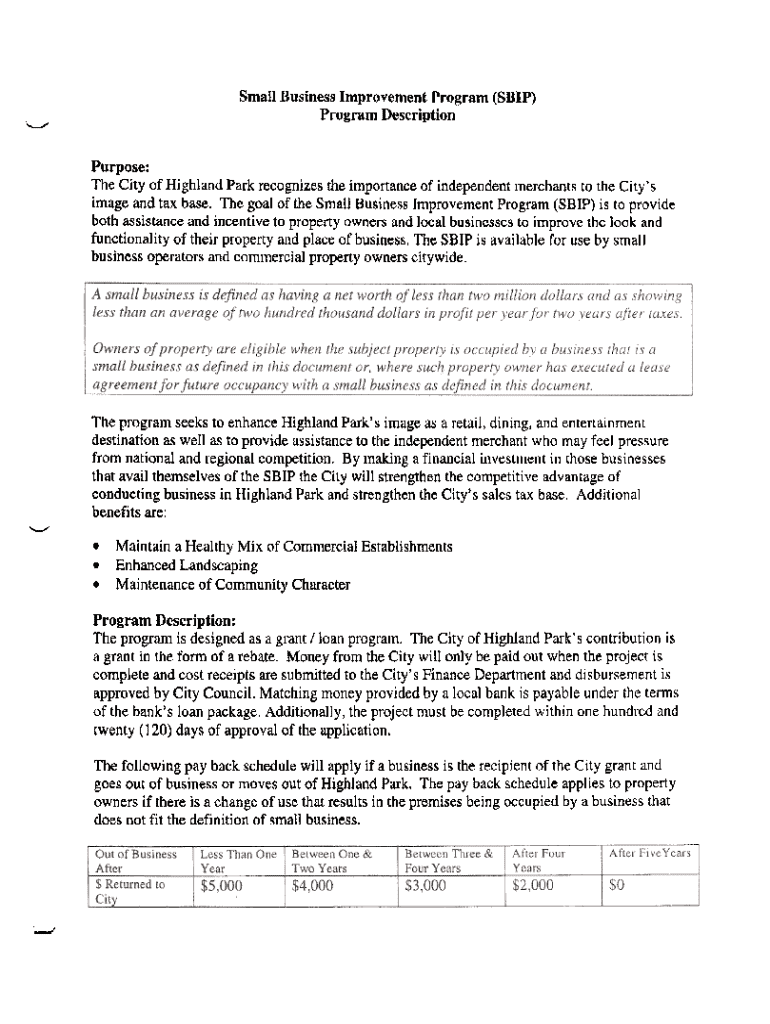 Small Business Improvement Program (SBIP)
Program Description

Purpose:
The City of Highland Park recognizes the importance of independent merchants to the City's image and tax base. The goal of the Small Business Improvement Program (SBIP) is to provide both assistance and incentive to property owners and local businesses to improve the look and functionality of their property and place of business. The SBIP is available for use by small business operators and commercial property owners citywide.

A small business is defined as having a net worth of less than two million dollars and as showing less than an average of two hundred thousand dollars in profit per year for two years after taxes.

Owners of property are eligible when the subject property is occupied by a business that is a small business as defined in this document or, where such property owner has executed a lease agreement for future occupancy with a small business as defined in this document.

The program seeks to enhance Highland Park's image as a retail, dining, and entertainment destination as well as to provide assistance to the independent merchant who may feel pressure from national and regional competition. By making a financial investment in those businesses that avail themselves of the SBIP the City will strengthen the competitive advantage of conducting business in Highland Park and strengthen the City's sales tax base. Additional benefits are:

• Maintain a Healthy Mix of Commercial Establishments
• Enhanced Landscaping
• Maintenance of Community Character

Program Description:
The program is designed as a grant / loan program. The City of Highland Park's contribution is a grant in the form of a rebate. Money from the City will only be paid out when the project is complete and cost receipts are submitted to the City's Finance Department and disbursement is approved by City Council. Matching money provided by a local bank is payable under the terms of the bank's loan package. Additionally, the project must be completed within one hundred and twenty (120) days of approval of the application.

The following pay back schedule will apply if a business is the recipient of the City grant and goes out of business or moves out of Highland Park. The pay back schedule applies to property owners if there is a change of use that results in the premises being occupied by a business that does not fit the definition of small business.

| Out of Business After | Less Than One Year | Between One & Two Years | Between Three & Four Years | After Four Years | After FiveYears |
|---|---|---|---|---|---|
| $ Returned to City | $5,000 | $4,000 | $3,000 | $2,000 | $0 |